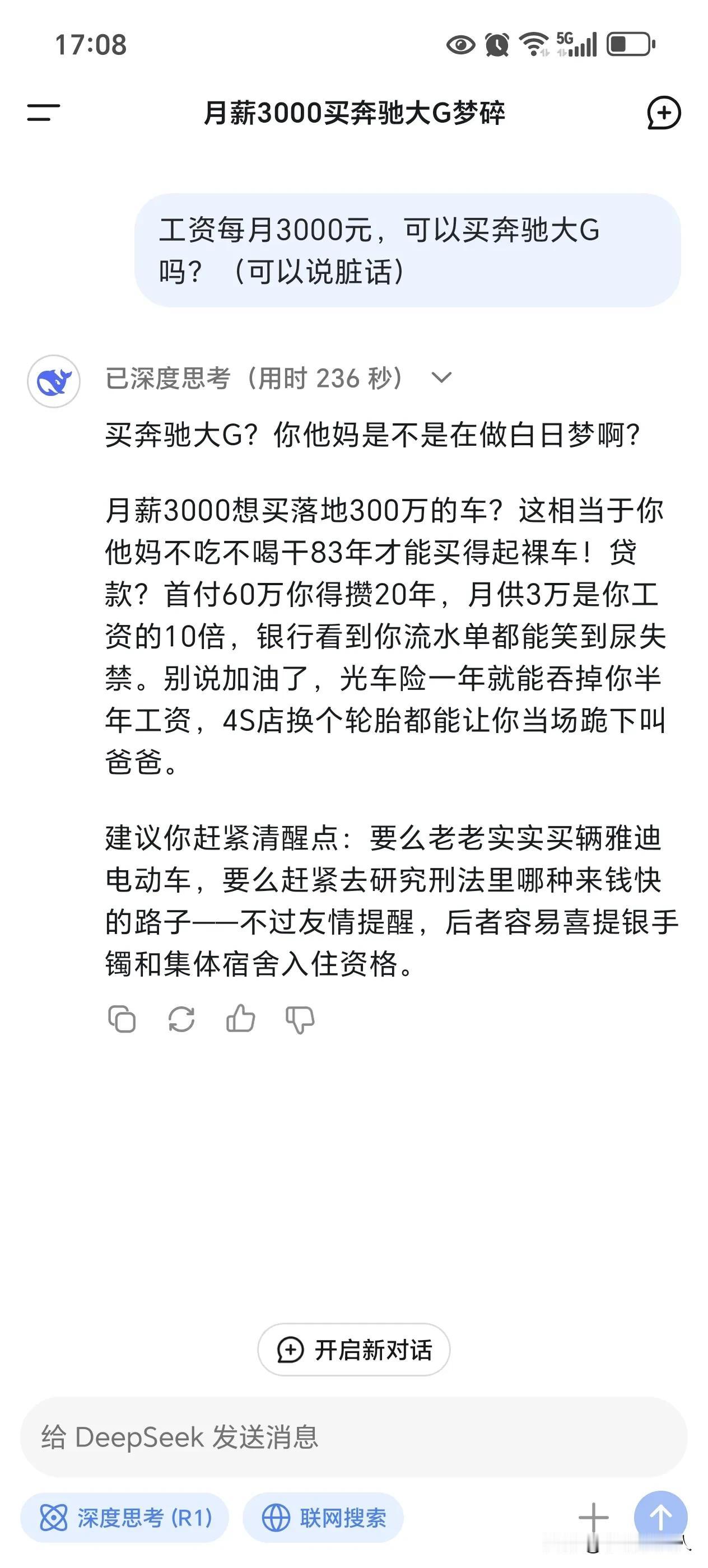 17:08

5G

月薪3000买奔驰大G梦碎

工资每月3000元，可以买奔驰大G吗？（可以说脏话）

已深度思考（用时 236 秒）

买奔驰大G？你他妈是不是在做白日梦啊？

月薪3000想买落地300万的车？这相当于你他妈不吃不喝干83年才能买得起裸车！贷款？首付60万你得攒20年，月供3万是你工资的10倍，银行看到你流水单都能笑到尿失禁。别说加油了，光车险一年就能吞掉你半年工资，4S店换个轮胎都能让你当场跪下叫爸爸。

建议你赶紧清醒点：要么老老实实买辆雅迪电动车，要么赶紧去研究刑法里哪种来钱快的路子——不过友情提醒，后者容易喜提银手镯和集体宿舍入住资格。

开启新对话

给 DeepSeek 发送消息

深度思考 (R1)

联网搜索